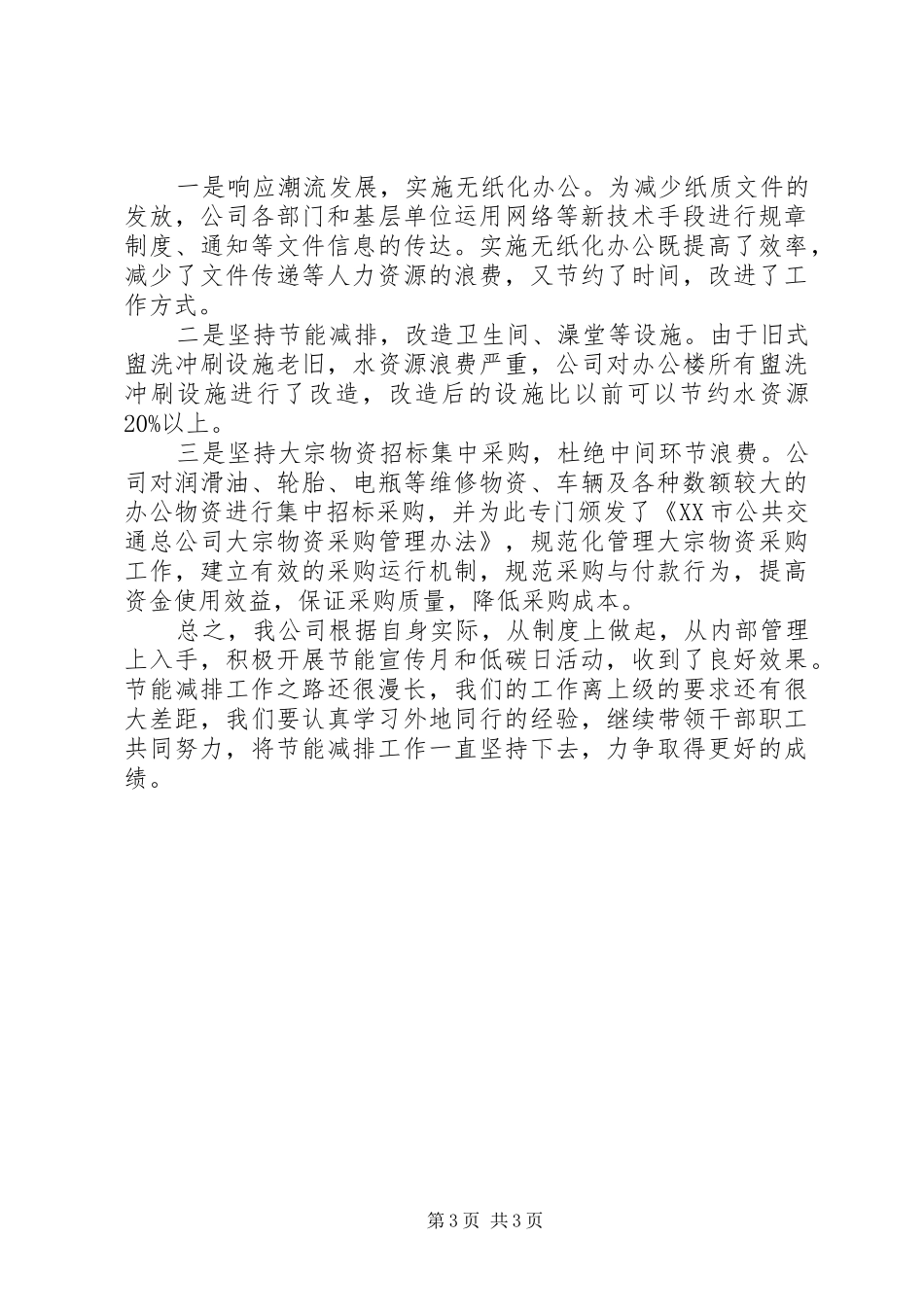 一是响应潮流发展，实施无纸化办公。为减少纸质文件的发放，公司各部门和基层单位运用网络等新技术手段进行规章制度、通知等文件信息的传达。实施无纸化办公既提高了效率，减少了文件传递等人力资源的浪费，又节约了时间，改进了工作方式。

二是坚持节能减排，改造卫生间、澡堂等设施。由于旧式盥洗冲刷设施老旧，水资源浪费严重，公司对办公楼所有盥洗冲刷设施进行了改造，改造后的设施比以前可以节约水资源20%以上。

三是坚持大宗物资招标集中采购，杜绝中间环节浪费。公司对润滑油、轮胎、电瓶等维修物资、车辆及各种数额较大的办公物资进行集中招标采购，并为此专门颁发了《XX市公共交通总公司大宗物资采购管理办法》，规范化管理大宗物资采购工作，建立有效的采购运行机制，规范采购与付款行为，提高资金使用效益，保证采购质量，降低采购成本。

总之，我公司根据自身实际，从制度上做起，从内部管理上入手，积极开展节能宣传月和低碳日活动，收到了良好效果。节能减排工作之路还很漫长，我们的工作离上级的要求还有很大差距，我们要认真学习外地同行的经验，继续带领干部职工共同努力，将节能减排工作一直坚持下去，力争取得更好的成绩。

第3页 共3页